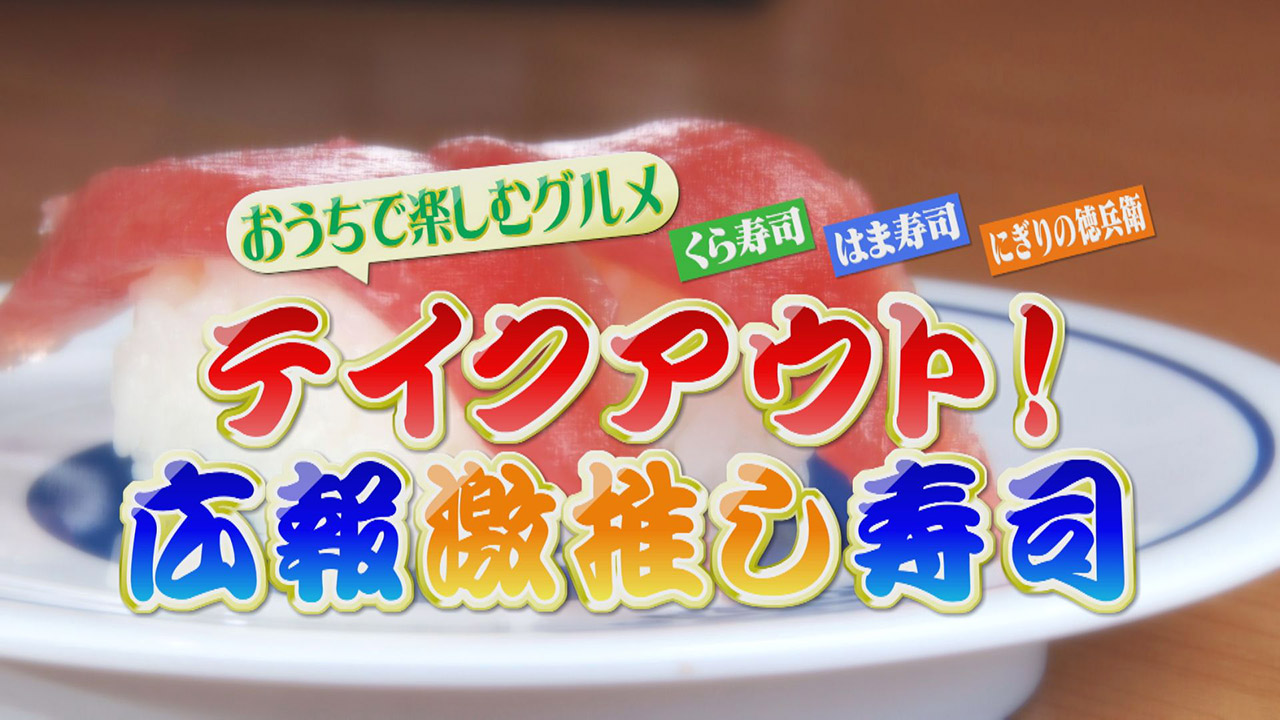 おうちで楽しむグルメ

くら寿司

はま寿司

にぎりの徳兵衛

テイクアウト!

広報激推し寿司